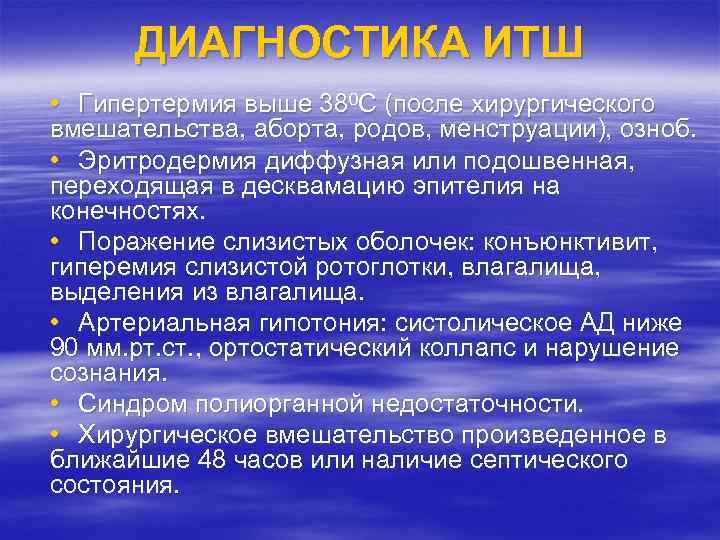 ДИАГНОСТИКА ИТШ

• Гипертермия выше $38^0$С (после хирургического вмешательства, аборта, родов, менструации), озноб.

• Эритродермия диффузная или подошвенная, переходящая в десквамацию эпителия на конечностях.

• Поражение слизистых оболочек: конъюнктивит, гиперемия слизистой ротоглотки, влагалища, выделения из влагалища.

• Артериальная гипотония: систолическое АД ниже 90 мм.рт.ст., ортостатический коллапс и нарушение сознания.

• Синдром полиорганной недостаточности.

• Хирургическое вмешательство произведенное в ближайшие 48 часов или наличие септического состояния.